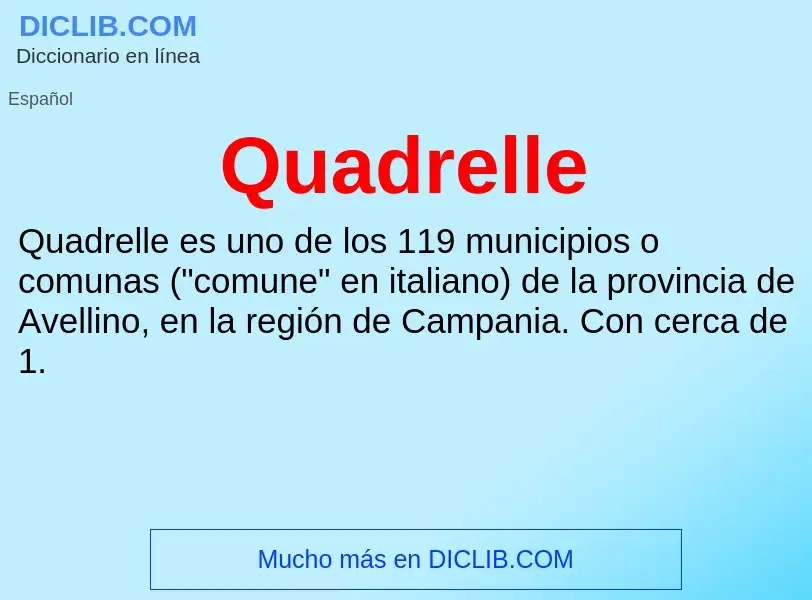 DICLIB.COM
Diccionario en línea

Español

Quadrelle

Quadrelle es uno de los 119 municipios o comunas ("comune" en italiano) de la provincia de Avellino, en la región de Campania. Con cerca de 1.

Mucho más en DICLIB.COM